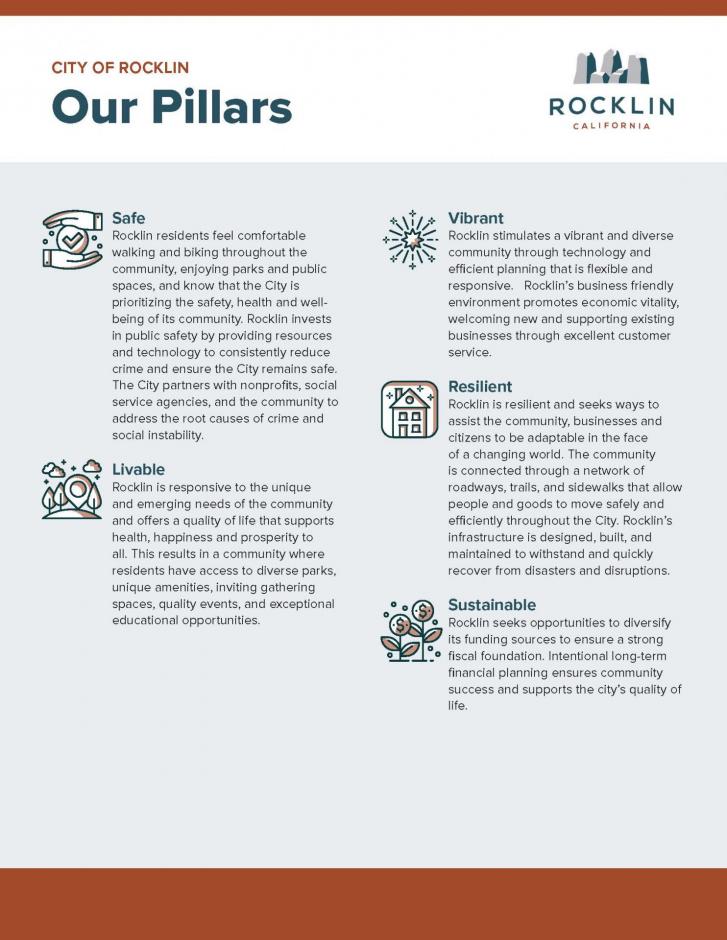 CITY OF ROCKLIN

Our Pillars

ROCKLIN
CALIFORNIA

Safe
Rocklin residents feel comfortable walking and biking throughout the community, enjoying parks and public spaces, and know that the City is prioritizing the safety, health and well-being of its community. Rocklin invests in public safety by providing resources and technology to consistently reduce crime and ensure the City remains safe. The City partners with nonprofits, social service agencies, and the community to address the root causes of crime and social instability.

Livable
Rocklin is responsive to the unique and emerging needs of the community and offers a quality of life that supports health, happiness and prosperity to all. This results in a community where residents have access to diverse parks, unique amenities, inviting gathering spaces, quality events, and exceptional educational opportunities.

Vibrant
Rocklin stimulates a vibrant and diverse community through technology and efficient planning that is flexible and responsive. Rocklin's business friendly environment promotes economic vitality, welcoming new and supporting existing businesses through excellent customer service.

Resilient
Rocklin is resilient and seeks ways to assist the community, businesses and citizens to be adaptable in the face of a changing world. The community is connected through a network of roadways, trails, and sidewalks that allow people and goods to move safely and efficiently throughout the City. Rocklin's infrastructure is designed, built, and maintained to withstand and quickly recover from disasters and disruptions.

Sustainable
Rocklin seeks opportunities to diversify its funding sources to ensure a strong fiscal foundation. Intentional long-term financial planning ensures community success and supports the city's quality of life.